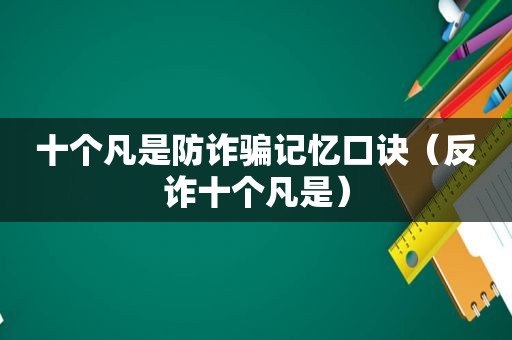 十个凡是防诈骗记忆口诀（反诈十个凡是）